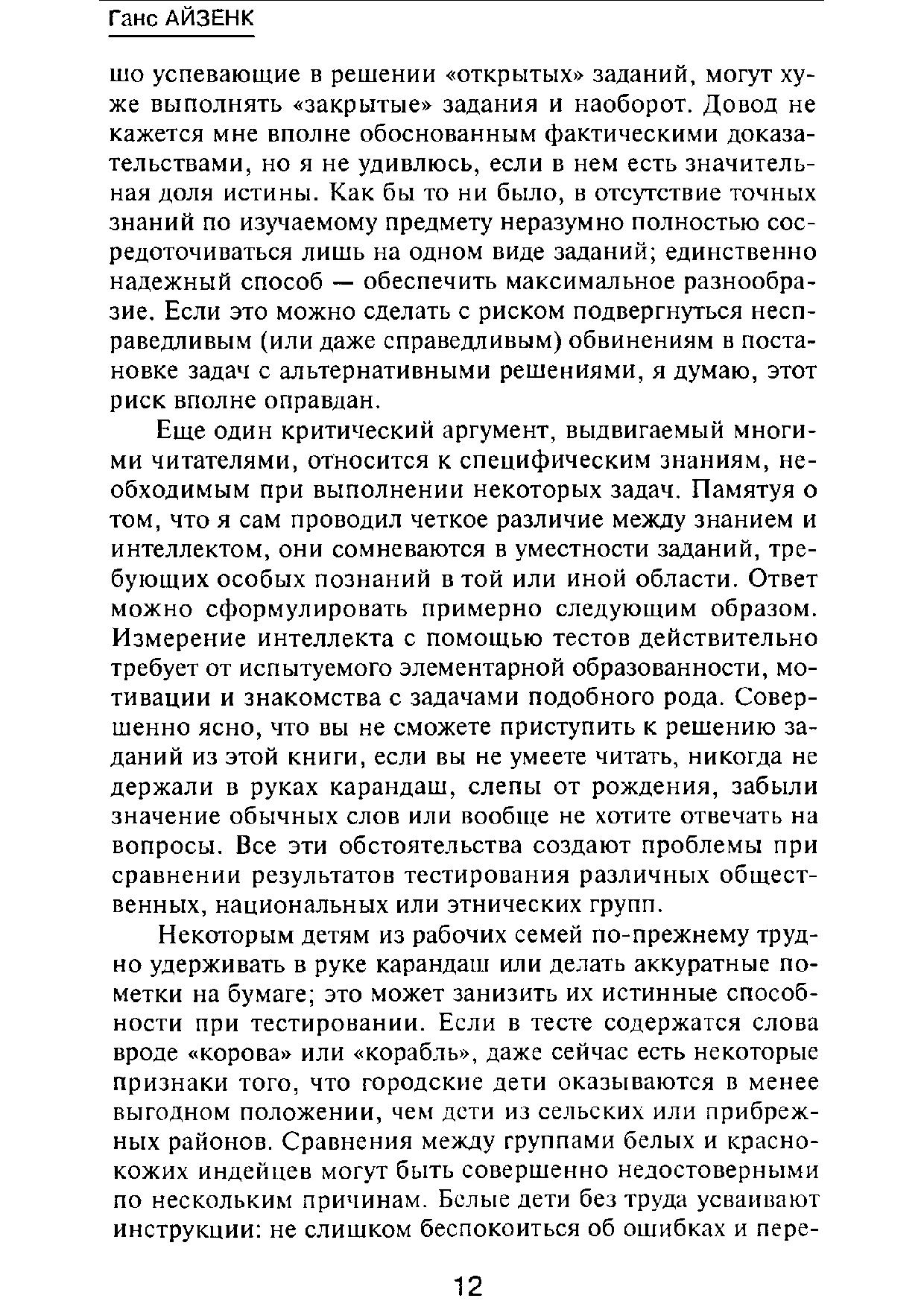 Ганс АЙЗЕНК

шо успевающие в решении «открытых» заданий, могут хуже выполнять «закрытые» задания и наоборот. Довод не кажется мне вполне обоснованным фактическими доказательствами, но я не удивлюсь, если в нем есть значительная доля истины. Как бы то ни было, в отсутствие точных знаний по изучаемому предмету неразумно полностью сосредоточиваться лишь на одном виде заданий; единственно надежный способ — обеспечить максимальное разнообразие. Если это можно сделать с риском подвергнуться несправедливым (или даже справедливым) обвинениям в постановке задач с альтернативными решениями, я думаю, этот риск вполне оправдан.

Еще один критический аргумент, выдвигаемый многими читателями, относится к специфическим знаниям, необходимым при выполнении некоторых задач. Памятуя о том, что я сам проводил четкое различие между знанием и интеллектом, они сомневаются в уместности заданий, требующих особых познаний в той или иной области. Ответ можно сформулировать примерно следующим образом. Измерение интеллекта с помощью тестов действительно требует от испытуемого элементарной образованности, мотивации и знакомства с задачами подобного рода. Совершенно ясно, что вы не сможете приступить к решению заданий из этой книги, если вы не умеете читать, никогда не держали в руках карандаш, слепы от рождения, забыли значение обычных слов или вообще не хотите отвечать на вопросы. Все эти обстоятельства создают проблемы при сравнении результатов тестирования различных общественных, национальных или этнических групп.

Некоторым детям из рабочих семей по-прежнему трудно удерживать в руке карандаш или делать аккуратные пометки на бумаге; это может занизить их истинные способности при тестировании. Если в тесте содержатся слова вроде «корова» или «корабль», даже сейчас есть некоторые признаки того, что городские дети оказываются в менее выгодном положении, чем дети из сельских или прибрежных районов. Сравнения между группами белых и краснокожих индейцев могут быть совершенно недостоверными по нескольким причинам. Белые дети без труда усваивают инструкции: не слишком беспокоиться об ошибках и пере-

12